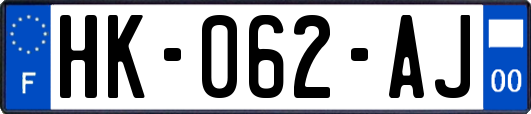 F

HK-062-AJ

00